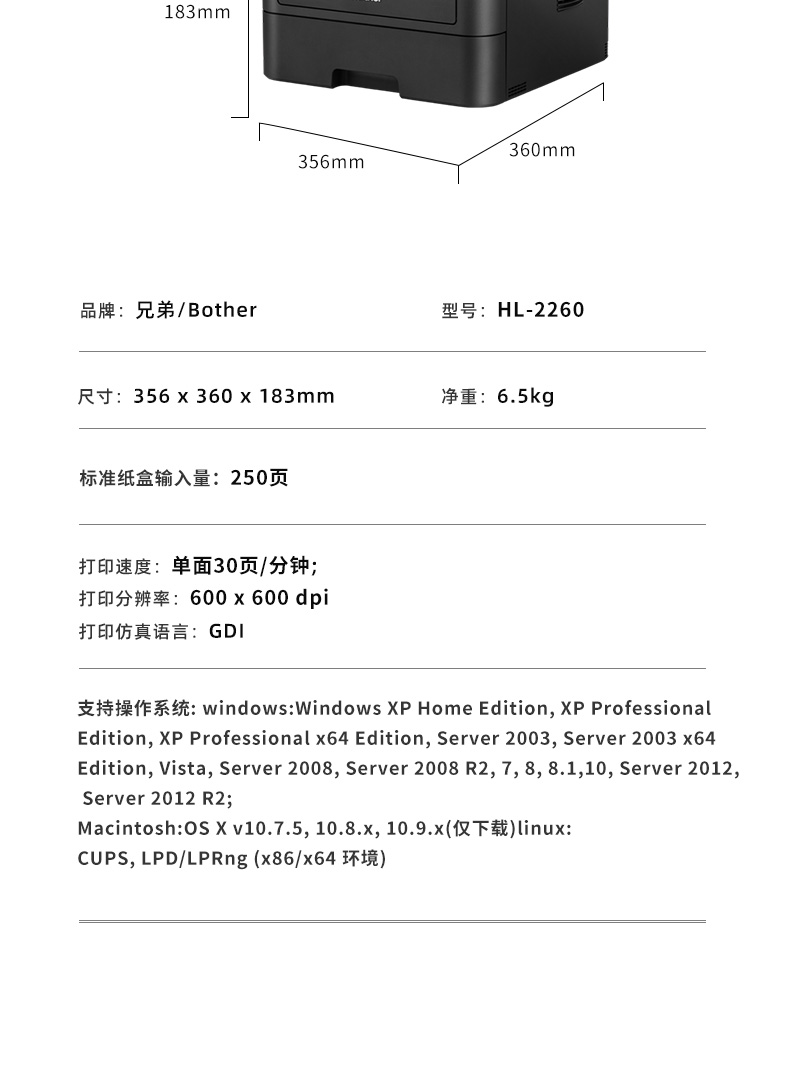 183mm

356mm

360mm

品牌：兄弟/Bother

型号：HL-2260

尺寸：356 x 360 x 183mm

净重：6.5kg

标准纸盒输入量：250页

打印速度：单面30页/分钟;
打印分辨率：600 x 600 dpi
打印仿真语言：GDI

支持操作系统: windows:Windows XP Home Edition, XP Professional Edition, XP Professional x64 Edition, Server 2003, Server 2003 x64 Edition, Vista, Server 2008, Server 2008 R2, 7, 8, 8.1,10, Server 2012, Server 2012 R2;
Macintosh:OS X v10.7.5, 10.8.x, 10.9.x(仅下载)linux:
CUPS, LPD/LPRng (x86/x64 环境)